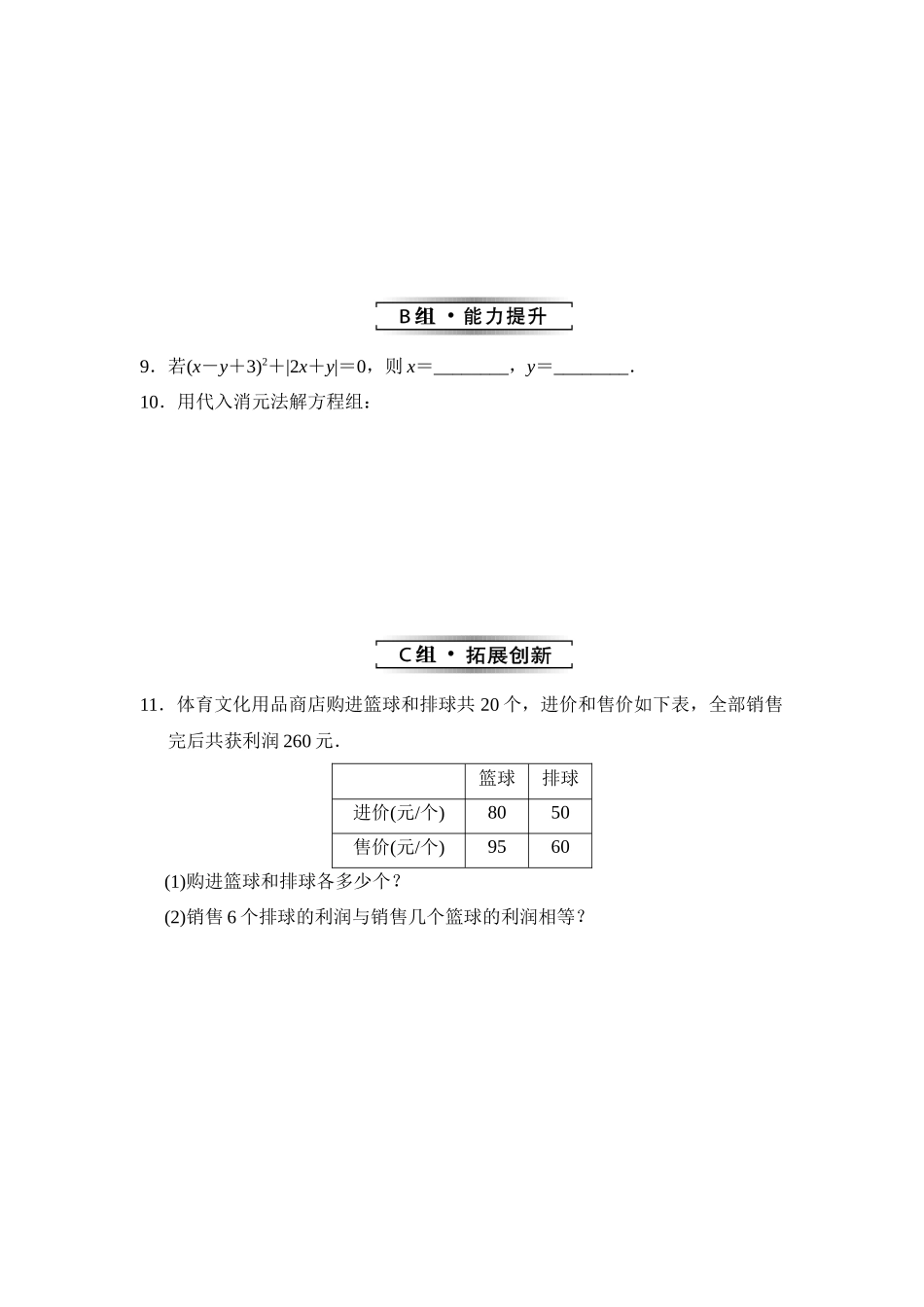 B组 · 能力提升

9．若$(x-y+3)^2+|2x+y|=0$，则 $x=$________，$y=$________.

10．用代入消元法解方程组：

C组 · 拓展创新

11．体育文化用品商店购进篮球和排球共 20 个，进价和售价如下表，全部销售完后共获利润 260 元.

| | 篮球 | 排球 |
|---|---|---|
| 进价(元/个) | 80 | 50 |
| 售价(元/个) | 95 | 60 |

(1)购进篮球和排球各多少个？

(2)销售 6 个排球的利润与销售几个篮球的利润相等？